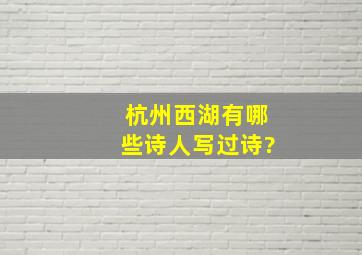 杭州西湖有哪些诗人写过诗?